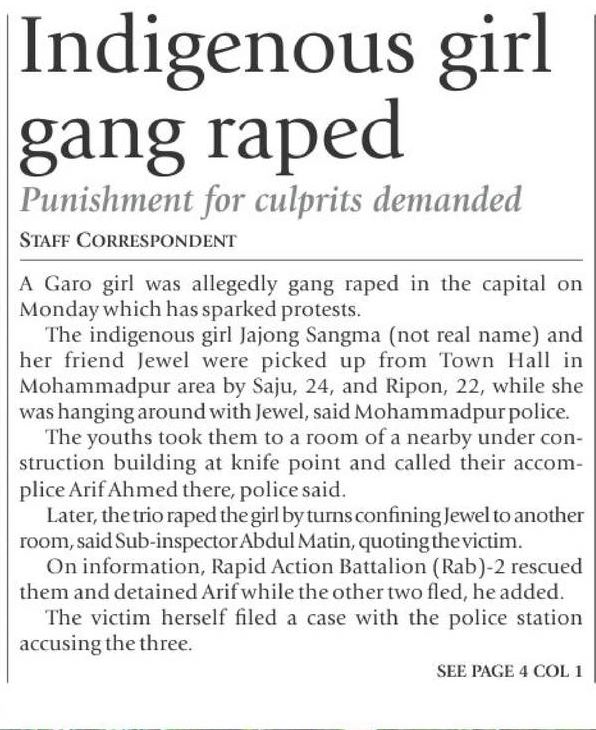 Indigenous girl gang raped

Punishment for culprits demanded

STAFF CORRESPONDENT

A Garo girl was allegedly gang raped in the capital on Monday which has sparked protests.

The indigenous girl Jajong Sangma (not real name) and her friend Jewel were picked up from Town Hall in Mohammadpur area by Saju, 24, and Ripon, 22, while she was hanging around with Jewel, said Mohammadpur police.

The youths took them to a room of a nearby under construction building at knife point and called their accomplice Arif Ahmed there, police said.

Later, the trio raped the girl by turns confining Jewel to another room, said Sub-inspector Abdul Matin, quoting the victim.

On information, Rapid Action Battalion (Rab)-2 rescued them and detained Arif while the other two fled, he added.

The victim herself filed a case with the police station accusing the three.

SEE PAGE 4 COL 1